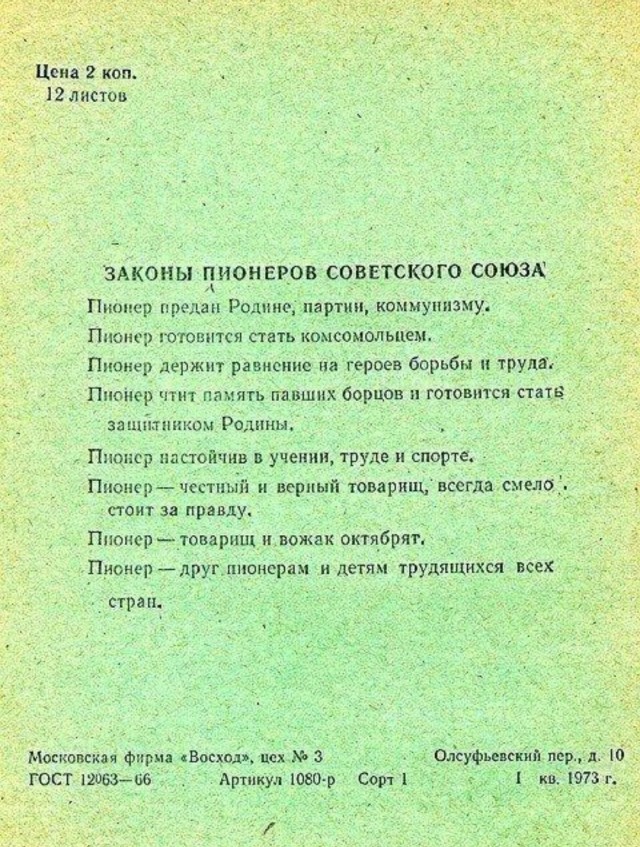 Цена 2 коп.
12 листов

ЗАКОНЫ ПИОНЕРОВ СОВЕТСКОГО СОЮЗА

Пионер предан Родине, партии, коммунизму.

Пионер готовится стать комсомольцем.

Пионер держит равнение на героев борьбы и труда.

Пионер чтит память павших борцов и готовится стать защитником Родины.

Пионер настойчив в учении, труде и спорте.

Пионер — честный и верный товарищ, всегда смело стоит за правду.

Пионер — товарищ и вожак октябрят.

Пионер — друг пионерам и детям трудящихся всех стран.

Московская фирма «Восход», цех № 3
ГОСТ 12063—66 Артикул 1080-р Сорт 1
Олсуфьевский пер., д. 10
I кв. 1973 г.